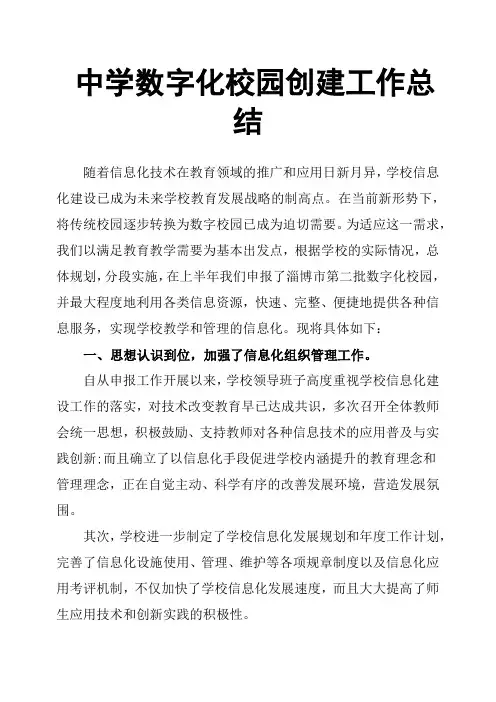 中学数字化校园创建工作总结

随着信息化技术在教育领域的推广和应用日新月异，学校信息化建设已成为未来学校教育发展战略的制高点。在当前新形势下，将传统校园逐步转换为数字校园已成为迫切需要。为适应这一需求，我们以满足教育教学需要为基本出发点，根据学校的实际情况，总体规划，分段实施，在上半年我们申报了淄博市第二批数字化校园，并最大程度地利用各类信息资源，快速、完整、便捷地提供各种信息服务，实现学校教学和管理的信息化。现将具体如下：

一、思想认识到位，加强了信息化组织管理工作。

自从申报工作开展以来，学校领导班子高度重视学校信息化建设工作的落实，对技术改变教育早已达成共识，多次召开全体教师会统一思想，积极鼓励、支持教师对各种信息技术的应用普及与实践创新;而且确立了以信息化手段促进学校内涵提升的教育理念和管理理念，正在自觉主动、科学有序的改善发展环境，营造发展氛围。

其次，学校进一步制定了学校信息化发展规划和年度工作计划，完善了信息化设施使用、管理、维护等各项规章制度以及信息化应用考评机制，不仅加快了学校信息化发展速度，而且大大提高了师生应用技术和创新实践的积极性。